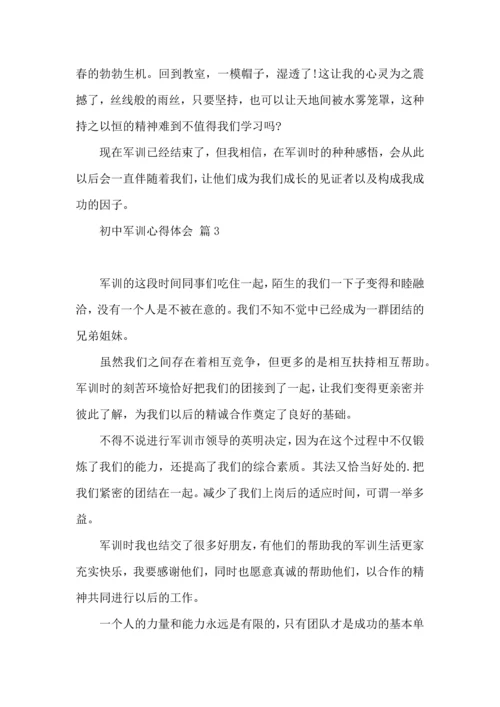 春的勃勃生机。回到教室，一模帽子，湿透了!这让我的心灵为之震撼了，丝线般的雨丝，只要坚持，也可以让天地间被水雾笼罩，这种持之以恒的精神难到不值得我们学习吗?

现在军训已经结束了，但我相信，在军训时的种种感悟，会从此以后会一直伴随着我们，让他们成为我们成长的见证者以及构成我成功的因子。

初中军训心得体会 篇3

军训的这段时间同事们吃住一起，陌生的我们一下子变得和睦融洽，没有一个人是不被在意的。我们不知不觉中已经成为一群团结的兄弟姐妹。

虽然我们之间存在着相互竞争，但更多的是相互扶持相互帮助。军训时的刻苦环境恰好把我们的团接到了一起，让我们变得更亲密并彼此了解，为我们以后的精诚合作奠定了良好的基础。

不得不说进行军训市领导的英明决定，因为在这个过程中不仅锻炼了我们的能力，还提高了我们的综合素质。其法又恰当好处的.把我们紧密的团结在一起。减少了我们上岗后的适应时间，可谓一举多益。

军训时我也结交了很多好朋友，有他们的帮助我的军训生活更家充实快乐，我要感谢他们，同时也愿意真诚的帮助他们，以合作的精神共同进行以后的工作。

一个人的力量和能力永远是有限的，只有团队才是成功的基本单